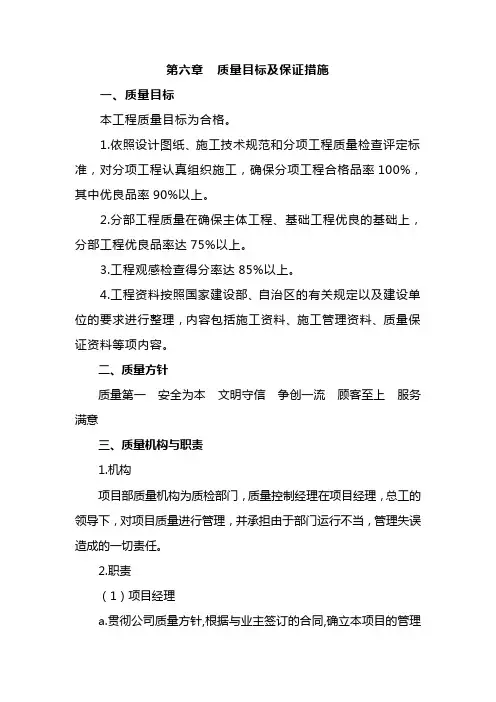 第六章　质量目标及保证措施

一、质量目标

本工程质量目标为合格。

1.依照设计图纸、施工技术规范和分项工程质量检查评定标准，对分项工程认真组织施工，确保分项工程合格品率 100%，其中优良品率 90%以上。

2.分部工程质量在确保主体工程、基础工程优良的基础上，分部工程优良品率达 75%以上。

3.工程观感检查得分率达 85%以上。

4.工程资料按照国家建设部、自治区的有关规定以及建设单位的要求进行整理，内容包括施工资料、施工管理资料、质量保证资料等项内容。

二、质量方针

质量第一　安全为本　文明守信　争创一流　顾客至上　服务满意

三、质量机构与职责

1.机构

项目部质量机构为质检部门，质量控制经理在项目经理，总工的领导下，对项目质量进行管理，并承担由于部门运行不当，管理失误造成的一切责任。

2.职责

（1）项目经理

a.贯彻公司质量方针,根据与业主签订的合同,确立本项目的管理